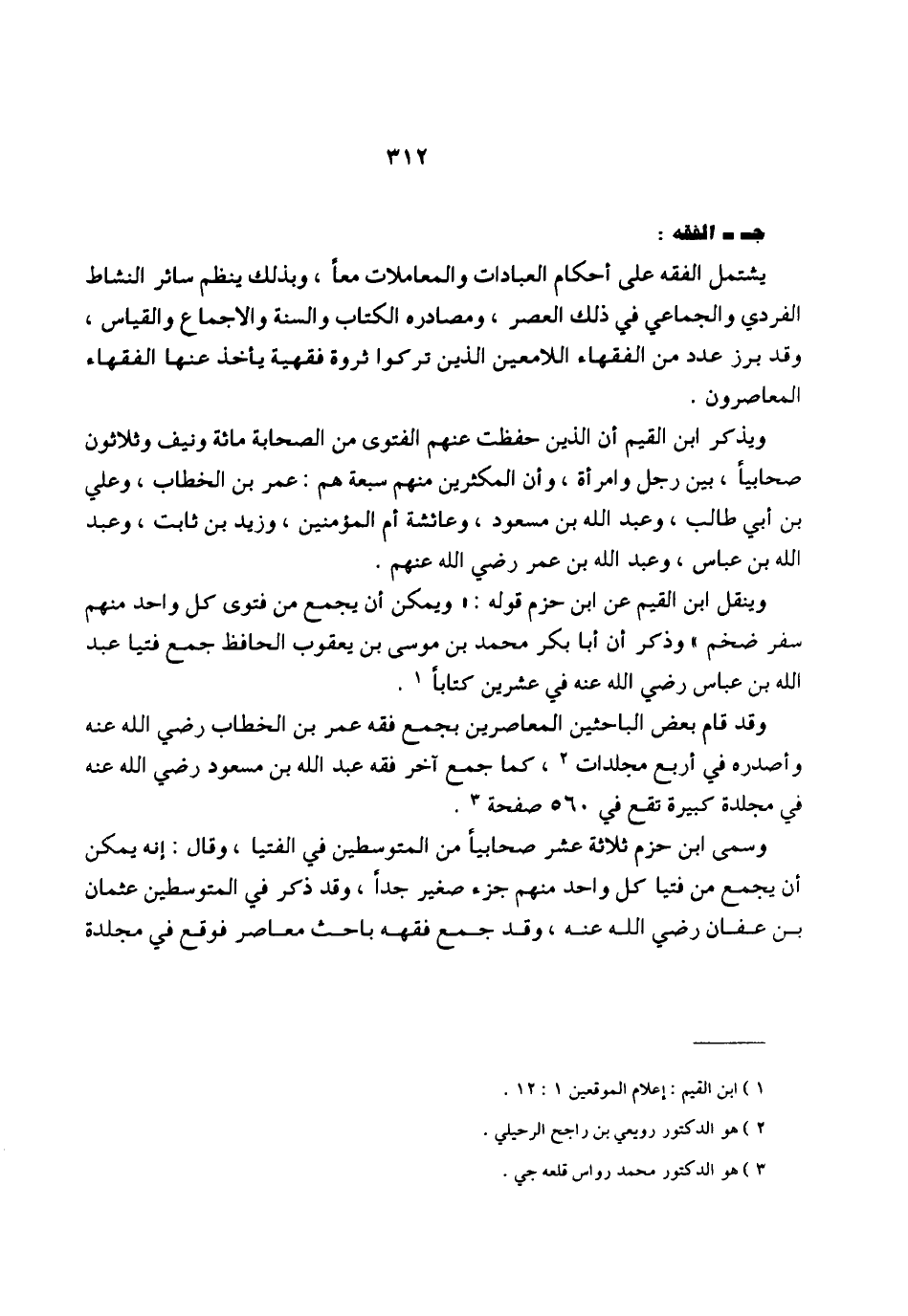 ٣١٢

جـ - الفقه :

يشتمل الفقه على أحكام العبادات والمعاملات معاً ، وبذلك ينظم سائر النشاط الفردي والجماعي في ذلك العصر ، ومصادره الكتاب والسنة والاجماع والقياس ، وقد برز عدد من الفقهاء اللامعين الذين تركوا ثروة فقهية يأخذ عنها الفقهاء المعاصرون .

ويذكر ابن القيم أن الذين حفظت عنهم الفتوى من الصحابة مائة ونيف وثلاثون صحابياً ، بين رجل وامرأة ، وأن المكثرين منهم سبعة هم : عمر بن الخطاب ، وعلي بن أبي طالب ، وعبد الله بن مسعود ، وعائشة أم المؤمنين ، وزيد بن ثابت ، وعبد الله بن عباس ، وعبد الله بن عمر رضي الله عنهم .

وينقل ابن القيم عن ابن حزم قوله : « ويمكن أن يجمع من فتوى كل واحد منهم سفر ضخم » وذكر أن أبا بكر محمد بن موسى بن يعقوب الحافظ جمع فتيا عبد الله بن عباس رضي الله عنه في عشرين كتاباً ١ .

وقد قام بعض الباحثين المعاصرين بجمع فقه عمر بن الخطاب رضي الله عنه وأصدره في أربع مجلدات ٢ ، كما جمع آخر فقه عبد الله بن مسعود رضي الله عنه في مجلدة كبيرة تقع في ٥٦٠ صفحة ٣ .

وسمى ابن حزم ثلاثة عشر صحابياً من المتوسطين في الفتيا ، وقال : إنه يمكن أن يجمع من فتيا كل واحد منهم جزء صغير جداً ، وقد ذكر في المتوسطين عثمان بن عفان رضي الله عنه ، وقد جمع فقهه باحث معاصر فوقع في مجلدة

١ ) ابن القيم : إعلام الموقعين ١ : ١٢ .
٢ ) هو الدكتور رويعي بن راجح الرحيلي .
٣ ) هو الدكتور محمد رواس قلعه جي .